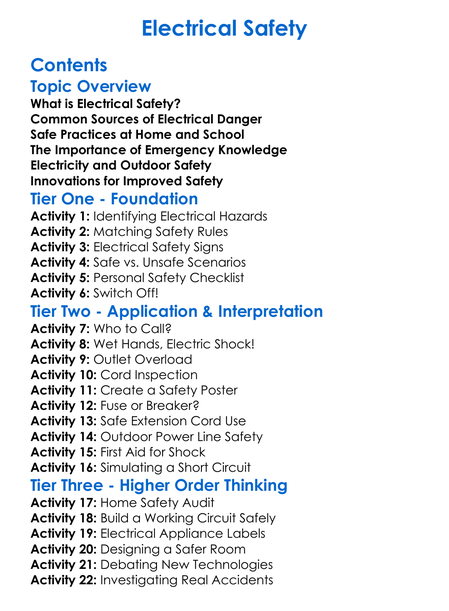 Electrical Safety

Contents

Topic Overview

What is Electrical Safety?
Common Sources of Electrical Danger
Safe Practices at Home and School
The Importance of Emergency Knowledge
Electricity and Outdoor Safety
Innovations for Improved Safety

Tier One - Foundation

Activity 1: Identifying Electrical Hazards
Activity 2: Matching Safety Rules
Activity 3: Electrical Safety Signs
Activity 4: Safe vs. Unsafe Scenarios
Activity 5: Personal Safety Checklist
Activity 6: Switch Off!

Tier Two - Application & Interpretation

Activity 7: Who to Call?
Activity 8: Wet Hands, Electric Shock!
Activity 9: Outlet Overload
Activity 10: Cord Inspection
Activity 11: Create a Safety Poster
Activity 12: Fuse or Breaker?
Activity 13: Safe Extension Cord Use
Activity 14: Outdoor Power Line Safety
Activity 15: First Aid for Shock
Activity 16: Simulating a Short Circuit

Tier Three - Higher Order Thinking

Activity 17: Home Safety Audit
Activity 18: Build a Working Circuit Safely
Activity 19: Electrical Appliance Labels
Activity 20: Designing a Safer Room
Activity 21: Debating New Technologies
Activity 22: Investigating Real Accidents